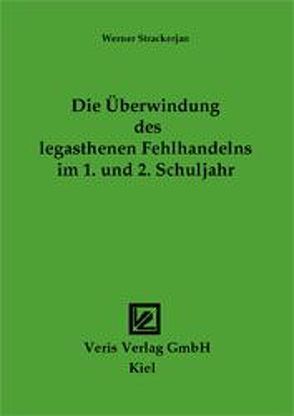 Werner Strackerjan

Die Überwindung des legasthenen Fehlhandelns im 1. und 2. Schuljahr

Veris Verlag GmbH
Kiel